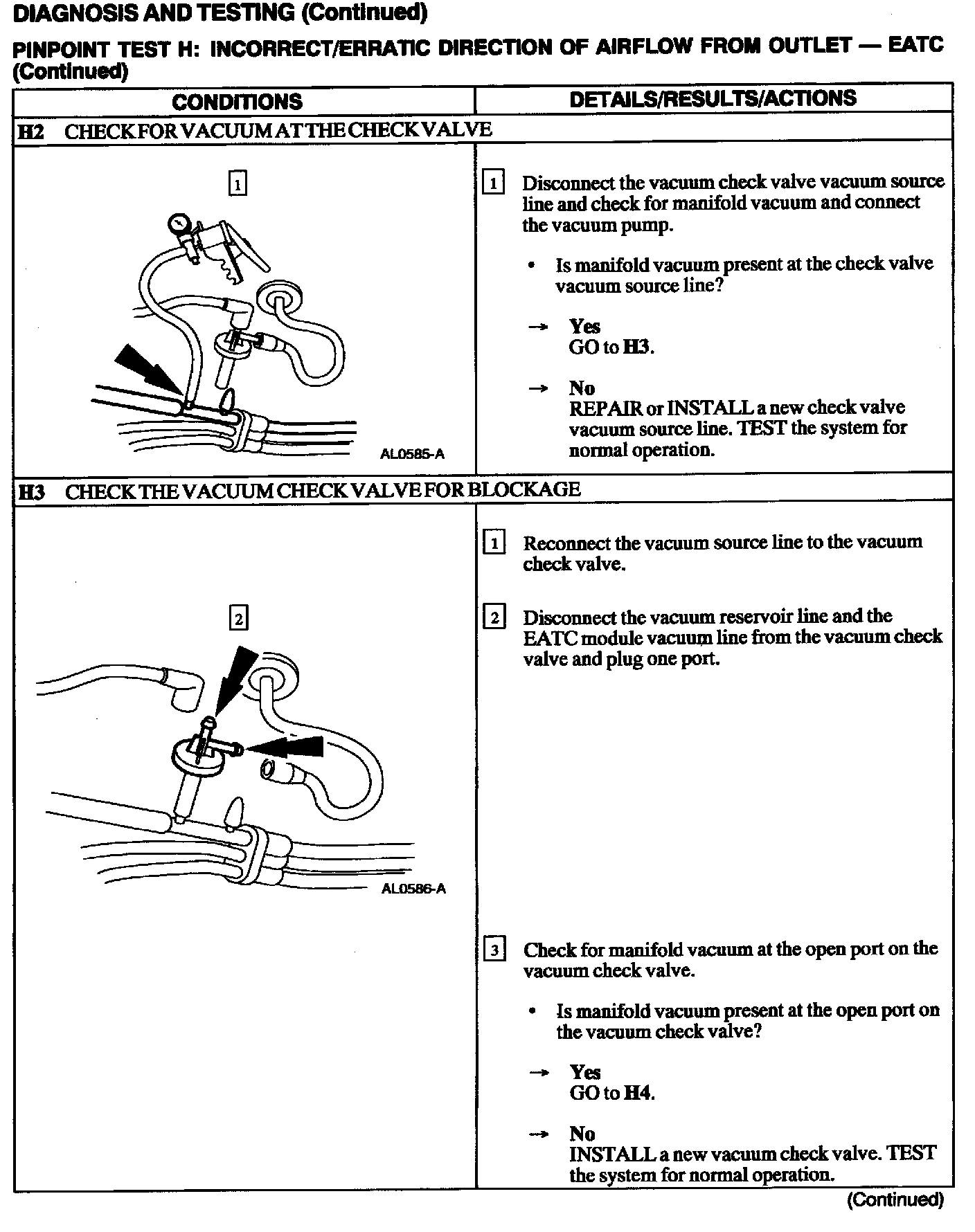 DIAGNOSIS AND TESTING (Continued)

PINPOINT TEST H: INCORRECT/ERRATIC DIRECTION OF AIRFLOW FROM OUTLET — EATC (Continued)

| CONDITIONS | DETAILS/RESULTS/ACTIONS |
|---|---|
| H2 CHECK FOR VACUUM AT THE CHECK VALVE | |
| 1 AL0585-A | 1 Disconnect the vacuum check valve vacuum source line and check for manifold vacuum and connect the vacuum pump. • Is manifold vacuum present at the check valve vacuum source line? → Yes GO to H3. → No REPAIR or INSTALL a new check valve vacuum source line. TEST the system for normal operation. |
| H3 CHECK THE VACUUM CHECK VALVE FOR BLOCKAGE | |
| 2 AL0586-A | 1 Reconnect the vacuum source line to the vacuum check valve. 2 Disconnect the vacuum reservoir line and the EATC module vacuum line from the vacuum check valve and plug one port. 3 Check for manifold vacuum at the open port on the vacuum check valve. • Is manifold vacuum present at the open port on the vacuum check valve? → Yes GO to H4. → No INSTALL a new vacuum check valve. TEST the system for normal operation. |

(Continued)